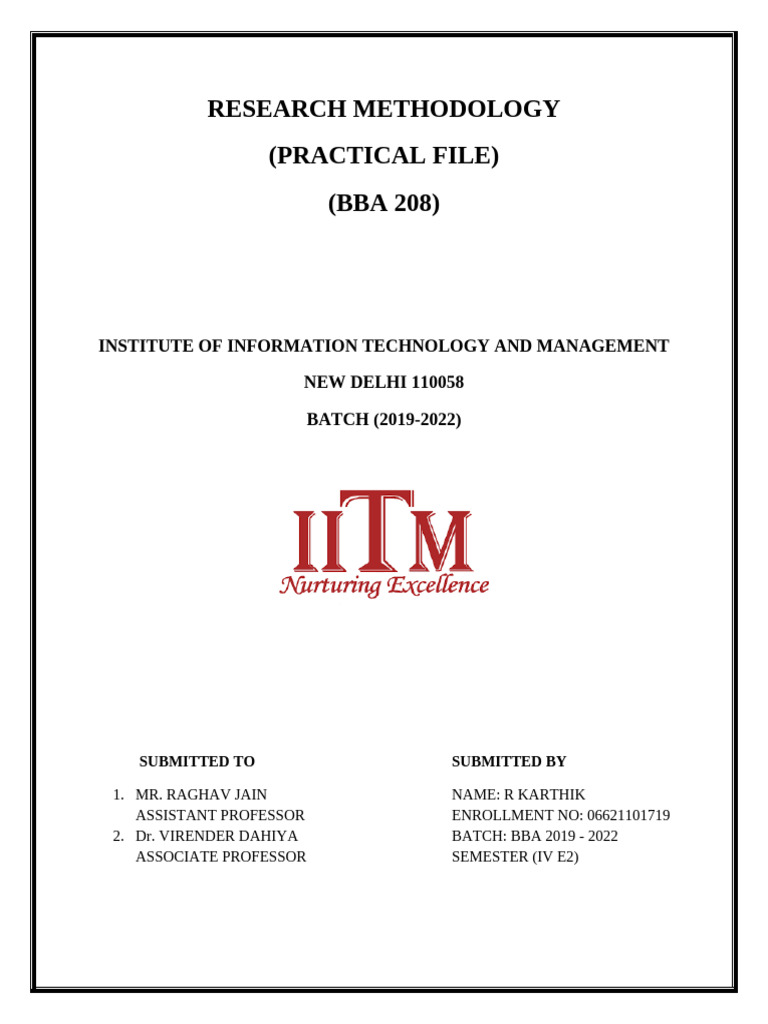 RESEARCH METHODOLOGY

(PRACTICAL FILE)

(BBA 208)

INSTITUTE OF INFORMATION TECHNOLOGY AND MANAGEMENT

NEW DELHI 110058

BATCH (2019-2022)

IITM
Nurturing Excellence

SUBMITTED TO

1. MR. RAGHAV JAIN
ASSISTANT PROFESSOR
2. Dr. VIRENDER DAHIYA
ASSOCIATE PROFESSOR

SUBMITTED BY

NAME: R KARTHIK
ENROLLMENT NO: 06621101719
BATCH: BBA 2019 - 2022
SEMESTER (IV E2)